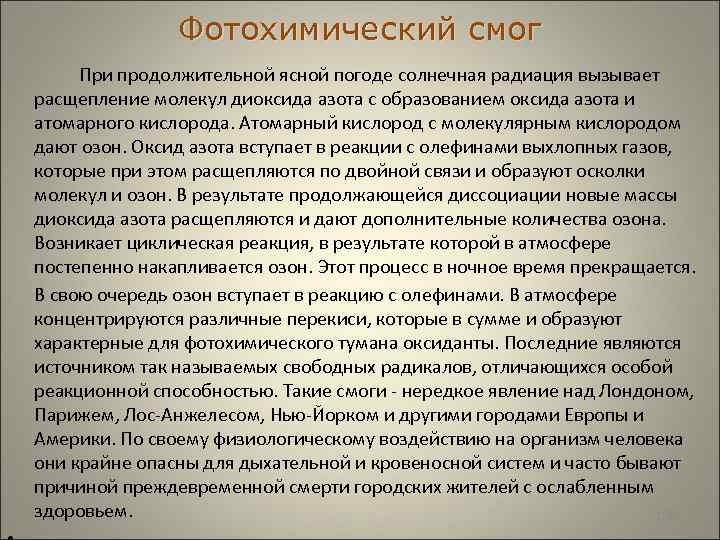 Фотохимический смог

При продолжительной ясной погоде солнечная радиация вызывает расщепление молекул диоксида азота с образованием оксида азота и атомарного кислорода. Атомарный кислород с молекулярным кислородом дают озон. Оксид азота вступает в реакции с олефинами выхлопных газов, которые при этом расщепляются по двойной связи и образуют осколки молекул и озон. В результате продолжающейся диссоциации новые массы диоксида азота расщепляются и дают дополнительные количества озона. Возникает циклическая реакция, в результате которой в атмосфере постепенно накапливается озон. Этот процесс в ночное время прекращается.

В свою очередь озон вступает в реакцию с олефинами. В атмосфере концентрируются различные перекиси, которые в сумме и образуют характерные для фотохимического тумана оксиданты. Последние являются источником так называемых свободных радикалов, отличающихся особой реакционной способностью. Такие смоги - нередкое явление над Лондоном, Парижем, Лос-Анжелесом, Нью-Йорком и другими городами Европы и Америки. По своему физиологическому воздействию на организм человека они крайне опасны для дыхательной и кровеносной систем и часто бывают причиной преждевременной смерти городских жителей с ослабленным здоровьем.